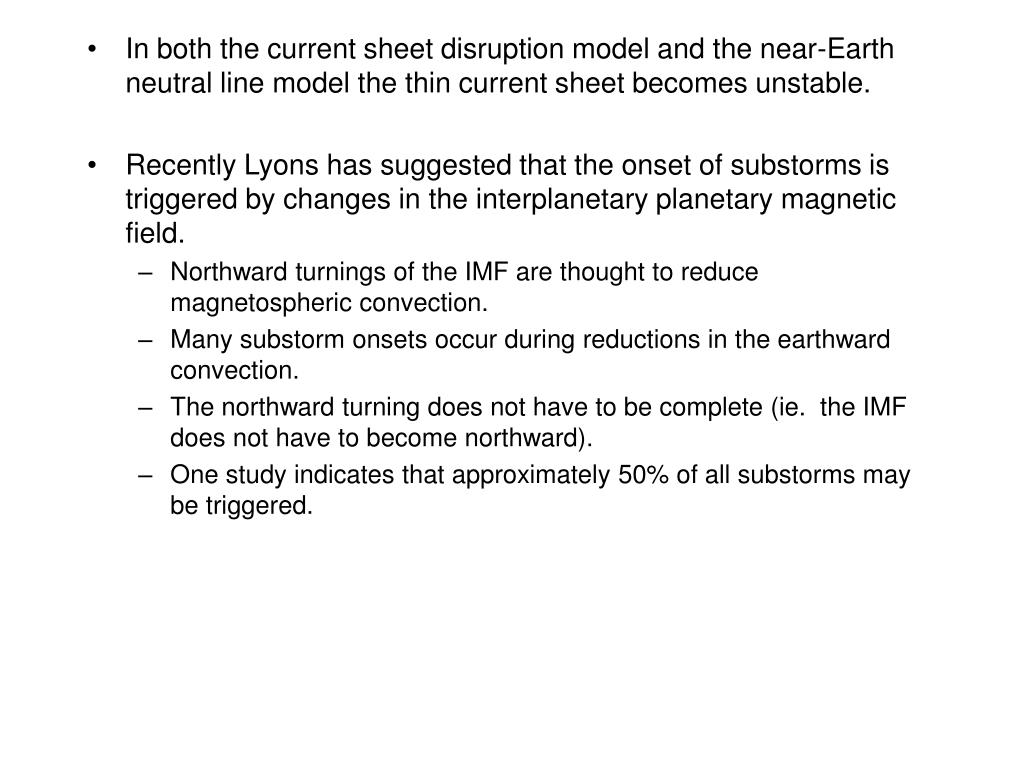 • In both the current sheet disruption model and the near-Earth neutral line model the thin current sheet becomes unstable.

• Recently Lyons has suggested that the onset of substorms is triggered by changes in the interplanetary planetary magnetic field.
– Northward turnings of the IMF are thought to reduce magnetospheric convection.
– Many substorm onsets occur during reductions in the earthward convection.
– The northward turning does not have to be complete (ie. the IMF does not have to become northward).
– One study indicates that approximately 50% of all substorms may be triggered.